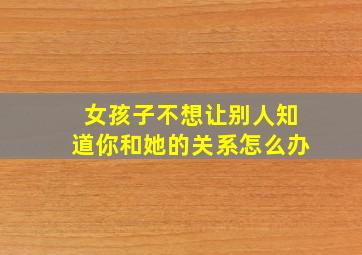 女孩子不想让别人知道你和她的关系怎么办